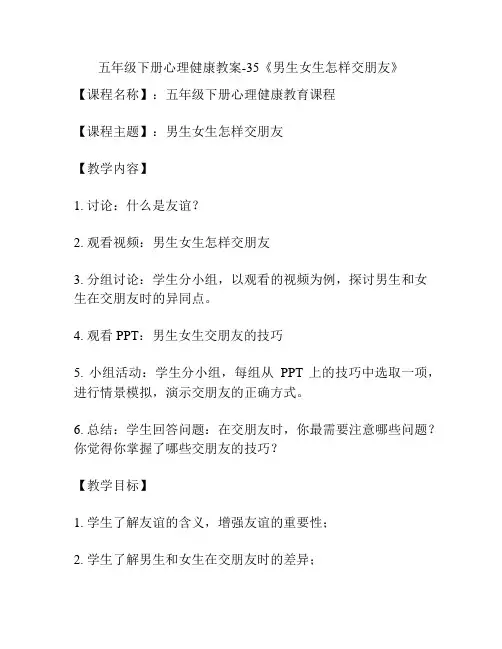 五年级下册心理健康教案-35《男生女生怎样交朋友》

【课程名称】：五年级下册心理健康教育课程

【课程主题】：男生女生怎样交朋友

【教学内容】

1. 讨论：什么是友谊？

2. 观看视频：男生女生怎样交朋友

3. 分组讨论：学生分小组，以观看的视频为例，探讨男生和女生在交朋友时的异同点。

4. 观看 PPT：男生女生交朋友的技巧

5. 小组活动：学生分小组，每组从 PPT 上的技巧中选取一项，进行情景模拟，演示交朋友的正确方式。

6. 总结：学生回答问题：在交朋友时，你最需要注意哪些问题？你觉得你掌握了哪些交朋友的技巧？

【教学目标】

1. 学生了解友谊的含义，增强友谊的重要性；

2. 学生了解男生和女生在交朋友时的差异；